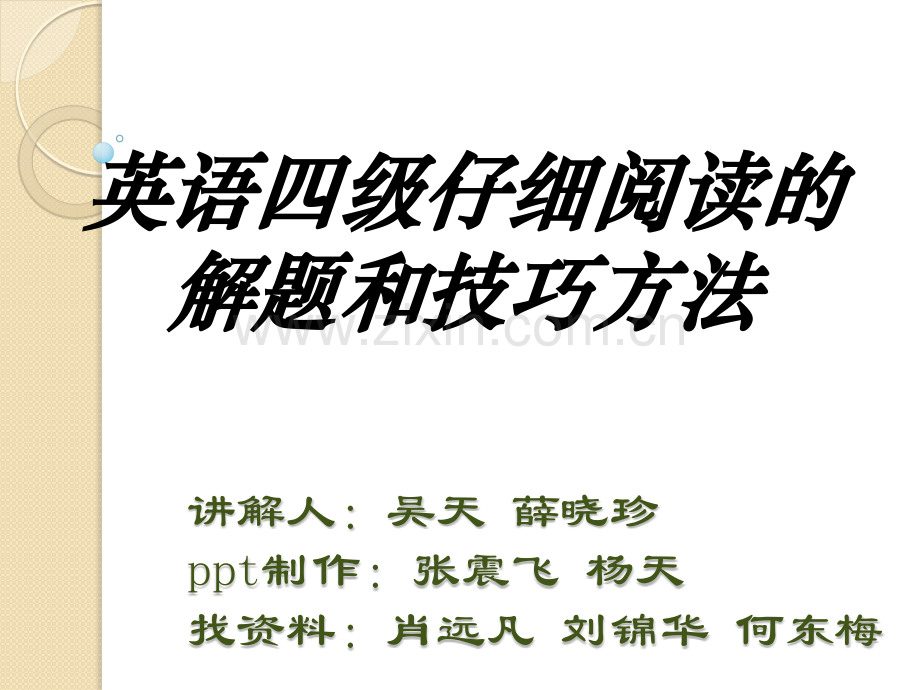 英语四级仔细阅读的解题和技巧方法

www.zixin.com.cn

讲解人：吴天 薛晓珍
ppt制作：张震飞 杨天
找资料：肖远凡 刘锦华 何东梅